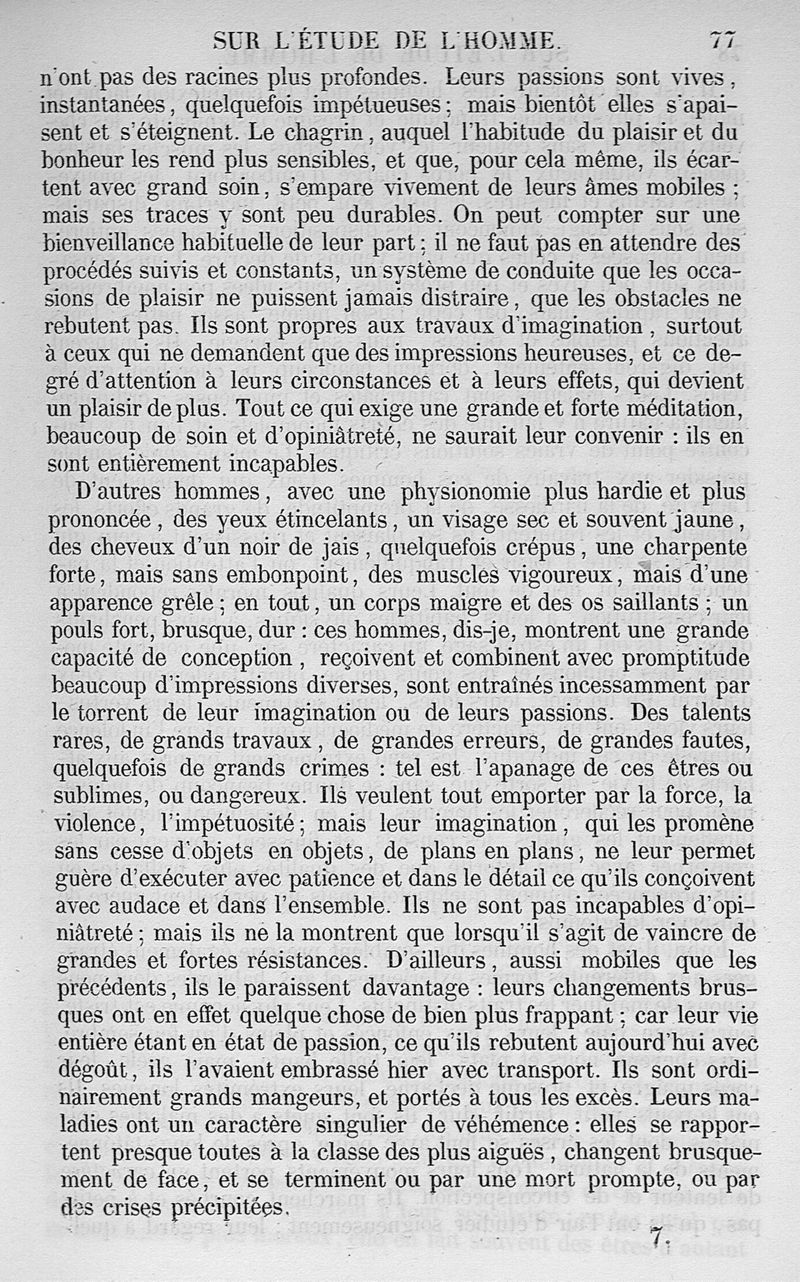 SUR L'ÉTUDE DE L'HOMME. 77

n'ont pas des racines plus profondes. Leurs passions sont vives, instantanées, quelquefois impétueuses; mais bientôt elles s'apaisent et s'éteignent. Le chagrin, auquel l'habitude du plaisir et du bonheur les rend plus sensibles, et que, pour cela même, ils écartent avec grand soin, s'empare vivement de leurs âmes mobiles; mais ses traces y sont peu durables. On peut compter sur une bienveillance habituelle de leur part; il ne faut pas en attendre des procédés suivis et constants, un système de conduite que les occasions de plaisir ne puissent jamais distraire, que les obstacles ne rebutent pas. Ils sont propres aux travaux d'imagination, surtout à ceux qui ne demandent que des impressions heureuses, et ce degré d'attention à leurs circonstances et à leurs effets, qui devient un plaisir de plus. Tout ce qui exige une grande et forte méditation, beaucoup de soin et d'opiniâtreté, ne saurait leur convenir : ils en sont entièrement incapables.

D'autres hommes, avec une physionomie plus hardie et plus prononcée, des yeux étincelants, un visage sec et souvent jaune, des cheveux d'un noir de jais, quelquefois crépus, une charpente forte, mais sans embonpoint, des muscles vigoureux, mais d'une apparence grêle; en tout, un corps maigre et des os saillants; un pouls fort, brusque, dur : ces hommes, dis-je, montrent une grande capacité de conception, reçoivent et combinent avec promptitude beaucoup d'impressions diverses, sont entraînés incessamment par le torrent de leur imagination ou de leurs passions. Des talents rares, de grands travaux, de grandes erreurs, de grandes fautes, quelquefois de grands crimes : tel est l'apanage de ces êtres ou sublimes, ou dangereux. Ils veulent tout emporter par la force, la violence, l'impétuosité; mais leur imagination, qui les promène sans cesse d'objets en objets, de plans en plans, ne leur permet guère d'exécuter avec patience et dans le détail ce qu'ils conçoivent avec audace et dans l'ensemble. Ils ne sont pas incapables d'opiniâtreté; mais ils ne la montrent que lorsqu'il s'agit de vaincre de grandes et fortes résistances. D'ailleurs, aussi mobiles que les précédents, ils le paraissent davantage : leurs changements brusques ont en effet quelque chose de bien plus frappant; car leur vie entière étant en état de passion, ce qu'ils rebutent aujourd'hui avec dégoût, ils l'avaient embrassé hier avec transport. Ils sont ordinairement grands mangeurs, et portés à tous les excès. Leurs maladies ont un caractère singulier de véhémence : elles se rapportent presque toutes à la classe des plus aiguës, changent brusquement de face, et se terminent ou par une mort prompte, ou par des crises précipitées.

7.